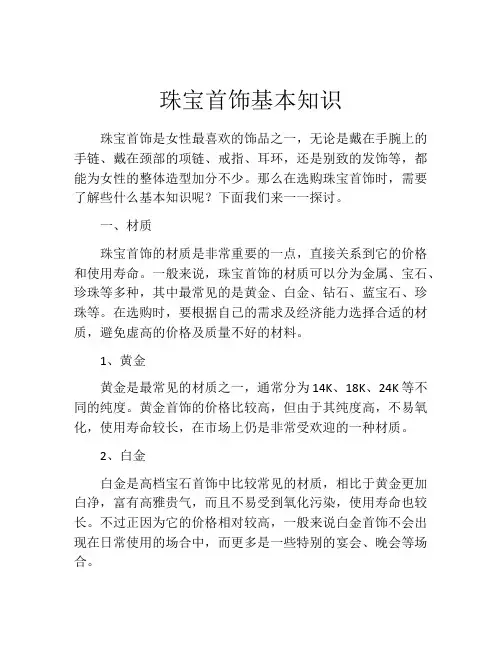 珠宝首饰基本知识

珠宝首饰是女性最喜欢的饰品之一，无论是戴在手腕上的手链、戴在颈部的项链、戒指、耳环，还是别致的发饰等，都能为女性的整体造型加分不少。那么在选购珠宝首饰时，需要了解些什么基本知识呢？下面我们来一一探讨。

一、材质

珠宝首饰的材质是非常重要的一点，直接关系到它的价格和使用寿命。一般来说，珠宝首饰的材质可以分为金属、宝石、珍珠等多种，其中最常见的是黄金、白金、钻石、蓝宝石、珍珠等。在选购时，要根据自己的需求及经济能力选择合适的材质，避免虚高的价格及质量不好的材料。

1、黄金

黄金是最常见的材质之一，通常分为14K、18K、24K等不同的纯度。黄金首饰的价格比较高，但由于其纯度高，不易氧化，使用寿命较长，在市场上仍是非常受欢迎的一种材质。

2、白金

白金是高档宝石首饰中比较常见的材质，相比于黄金更加白净，富有高雅贵气，而且不易受到氧化污染，使用寿命也较长。不过正因为它的价格相对较高，一般来说白金首饰不会出现在日常使用的场合中，而更多是一些特别的宴会、晚会等场合。